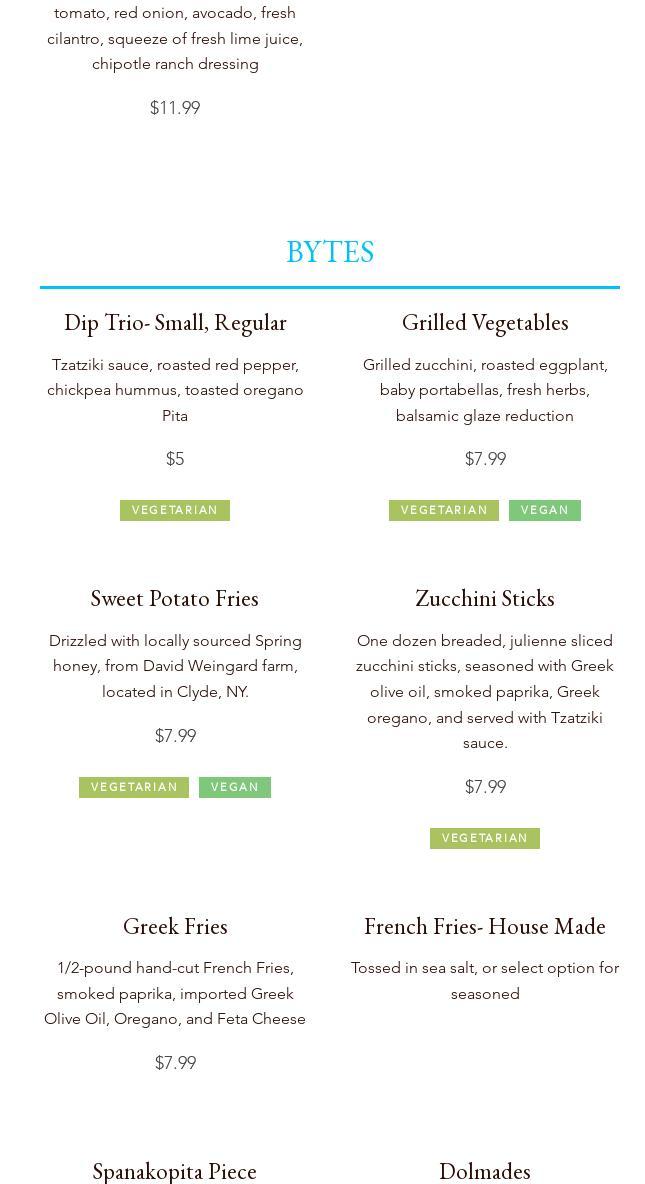 tomato, red onion, avocado, fresh cilantro, squeeze of fresh lime juice, chipotle ranch dressing

$11.99

BYTES

Dip Trio- Small, Regular

Tzatziki sauce, roasted red pepper, chickpea hummus, toasted oregano Pita

$5

VEGETARIAN

Grilled Vegetables

Grilled zucchini, roasted eggplant, baby portabellas, fresh herbs, balsamic glaze reduction

$7.99

VEGETARIAN VEGAN

Sweet Potato Fries

Drizzled with locally sourced Spring honey, from David Weingard farm, located in Clyde, NY.

$7.99

VEGETARIAN VEGAN

Zucchini Sticks

One dozen breaded, julienne sliced zucchini sticks, seasoned with Greek olive oil, smoked paprika, Greek oregano, and served with Tzatziki sauce.

$7.99

VEGETARIAN

Greek Fries

1/2-pound hand-cut French Fries, smoked paprika, imported Greek Olive Oil, Oregano, and Feta Cheese

$7.99

French Fries- House Made

Tossed in sea salt, or select option for seasoned

Spanakopita Piece

Dolmades